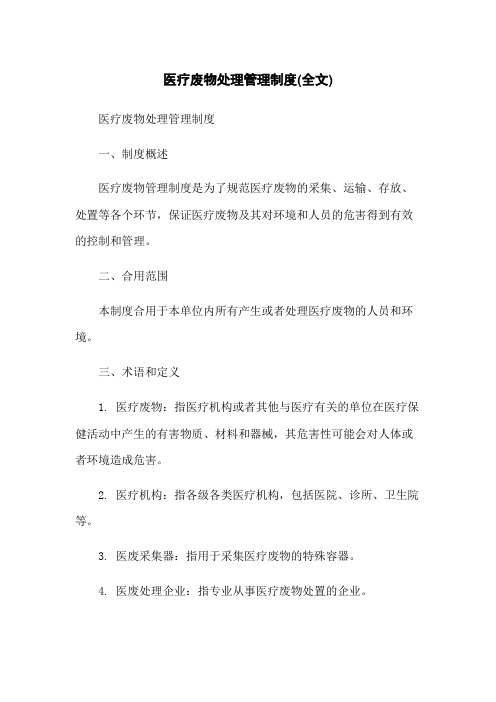 医疗废物处理管理制度(全文)

医疗废物处理管理制度

一、制度概述

医疗废物管理制度是为了规范医疗废物的采集、运输、存放、处置等各个环节，保证医疗废物及其对环境和人员的危害得到有效的控制和管理。

二、合用范围

本制度合用于本单位内所有产生或者处理医疗废物的人员和环境。

三、术语和定义

1. 医疗废物：指医疗机构或者其他与医疗有关的单位在医疗保健活动中产生的有害物质、材料和器械，其危害性可能会对人体或者环境造成危害。

2. 医疗机构：指各级各类医疗机构，包括医院、诊所、卫生院等。

3. 医废采集器：指用于采集医疗废物的特殊容器。

4. 医废处理企业：指专业从事医疗废物处置的企业。